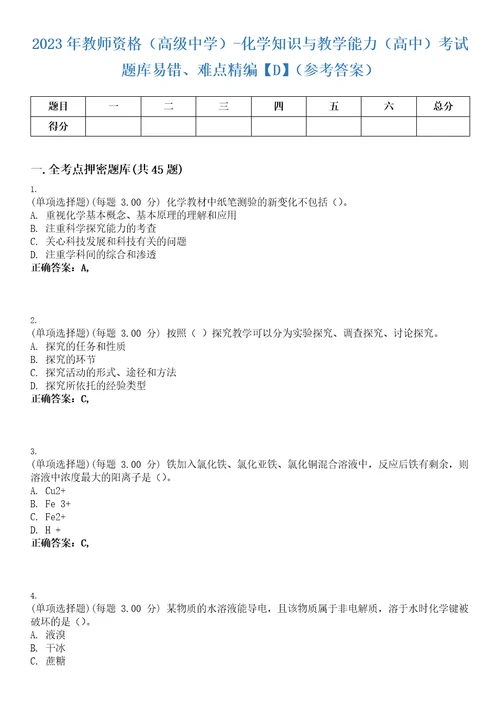 2023年教师资格（高级中学）-化学知识与教学能力（高中）考试题库易错、难点精编【D】（参考答案）

| 题目 | 一 | 二 | 三 | 四 | 五 | 六 | 总分 |
|---|---|---|---|---|---|---|---|
| 得分 | | | | | | | |

一.全考点押密题库(共45题)

1.
(单项选择题)(每题 3.00 分) 化学教材中纸笔测验的新变化不包括（）。
A. 重视化学基本概念、基本原理的理解和应用
B. 注重科学探究能力的考查
C. 关心科技发展和科技有关的问题
D. 注重学科间的综合和渗透
正确答案：A,

2.
(单项选择题)(每题 3.00 分) 按照（ ）探究教学可以分为实验探究、调查探究、讨论探究。
A. 探究的任务和性质
B. 探究的环节
C. 探究活动的形式、途径和方法
D. 探究所依托的经验类型
正确答案：C,

3.
(单项选择题)(每题 3.00 分) 铁加入氯化铁、氯化亚铁、氯化铜混合溶液中，反应后铁有剩余，则溶液中浓度最大的阳离子是（）。
A. Cu2+
B. Fe 3+
C. Fe2+
D. H +
正确答案：C,

4.
(单项选择题)(每题 3.00 分) 某物质的水溶液能导电，且该物质属于非电解质，溶于水时化学键被破坏的是（）。
A. 液溴
B. 干冰
C. 蔗糖